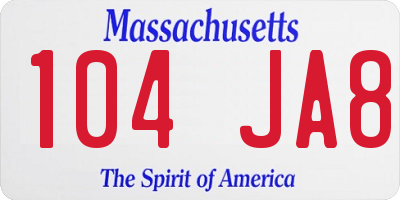 Massachusetts
104 JA8
The Spirit of America